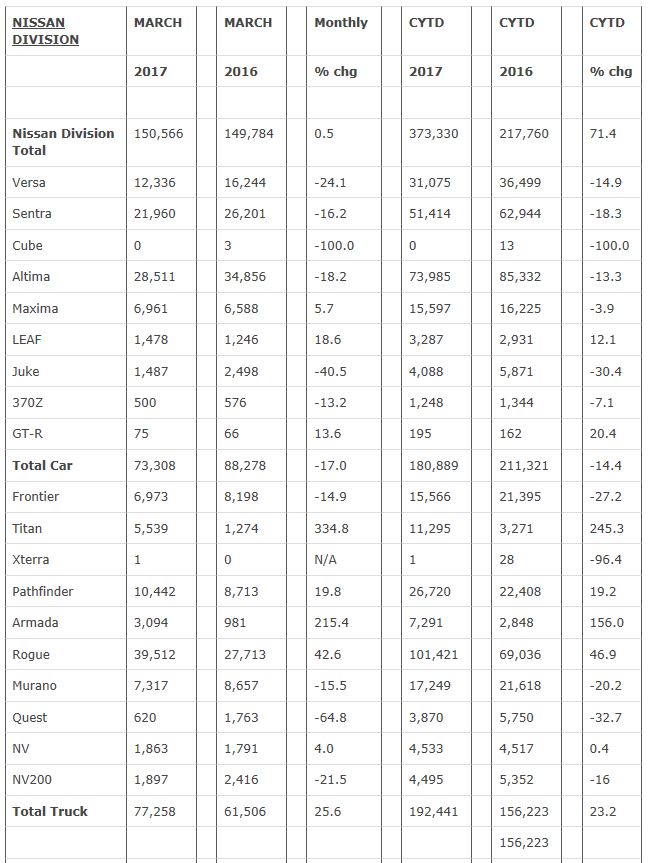 | NISSAN DIVISION | MARCH | MARCH | Monthly | CYTD | CYTD | CYTD |
|---|---|---|---|---|---|---|
| | 2017 | 2016 | % chg | 2017 | 2016 | % chg |
| | | | | | | |
| **Nissan Division Total** | 150,566 | 149,784 | 0.5 | 373,330 | 217,760 | 71.4 |
| Versa | 12,336 | 16,244 | -24.1 | 31,075 | 36,499 | -14.9 |
| Sentra | 21,960 | 26,201 | -16.2 | 51,414 | 62,944 | -18.3 |
| Cube | 0 | 3 | -100.0 | 0 | 13 | -100.0 |
| Altima | 28,511 | 34,856 | -18.2 | 73,985 | 85,332 | -13.3 |
| Maxima | 6,961 | 6,588 | 5.7 | 15,597 | 16,225 | -3.9 |
| LEAF | 1,478 | 1,246 | 18.6 | 3,287 | 2,931 | 12.1 |
| Juke | 1,487 | 2,498 | -40.5 | 4,088 | 5,871 | -30.4 |
| 370Z | 500 | 576 | -13.2 | 1,248 | 1,344 | -7.1 |
| GT-R | 75 | 66 | 13.6 | 195 | 162 | 20.4 |
| **Total Car** | 73,308 | 88,278 | -17.0 | 180,889 | 211,321 | -14.4 |
| Frontier | 6,973 | 8,198 | -14.9 | 15,566 | 21,395 | -27.2 |
| Titan | 5,539 | 1,274 | 334.8 | 11,295 | 3,271 | 245.3 |
| Xterra | 1 | 0 | N/A | 1 | 28 | -96.4 |
| Pathfinder | 10,442 | 8,713 | 19.8 | 26,720 | 22,408 | 19.2 |
| Armada | 3,094 | 981 | 215.4 | 7,291 | 2,848 | 156.0 |
| Rogue | 39,512 | 27,713 | 42.6 | 101,421 | 69,036 | 46.9 |
| Murano | 7,317 | 8,657 | -15.5 | 17,249 | 21,618 | -20.2 |
| Quest | 620 | 1,763 | -64.8 | 3,870 | 5,750 | -32.7 |
| NV | 1,863 | 1,791 | 4.0 | 4,533 | 4,517 | 0.4 |
| NV200 | 1,897 | 2,416 | -21.5 | 4,495 | 5,352 | -16 |
| **Total Truck** | 77,258 | 61,506 | 25.6 | 192,441 | 156,223 | 23.2 |
| | | | | | 156,223 | |